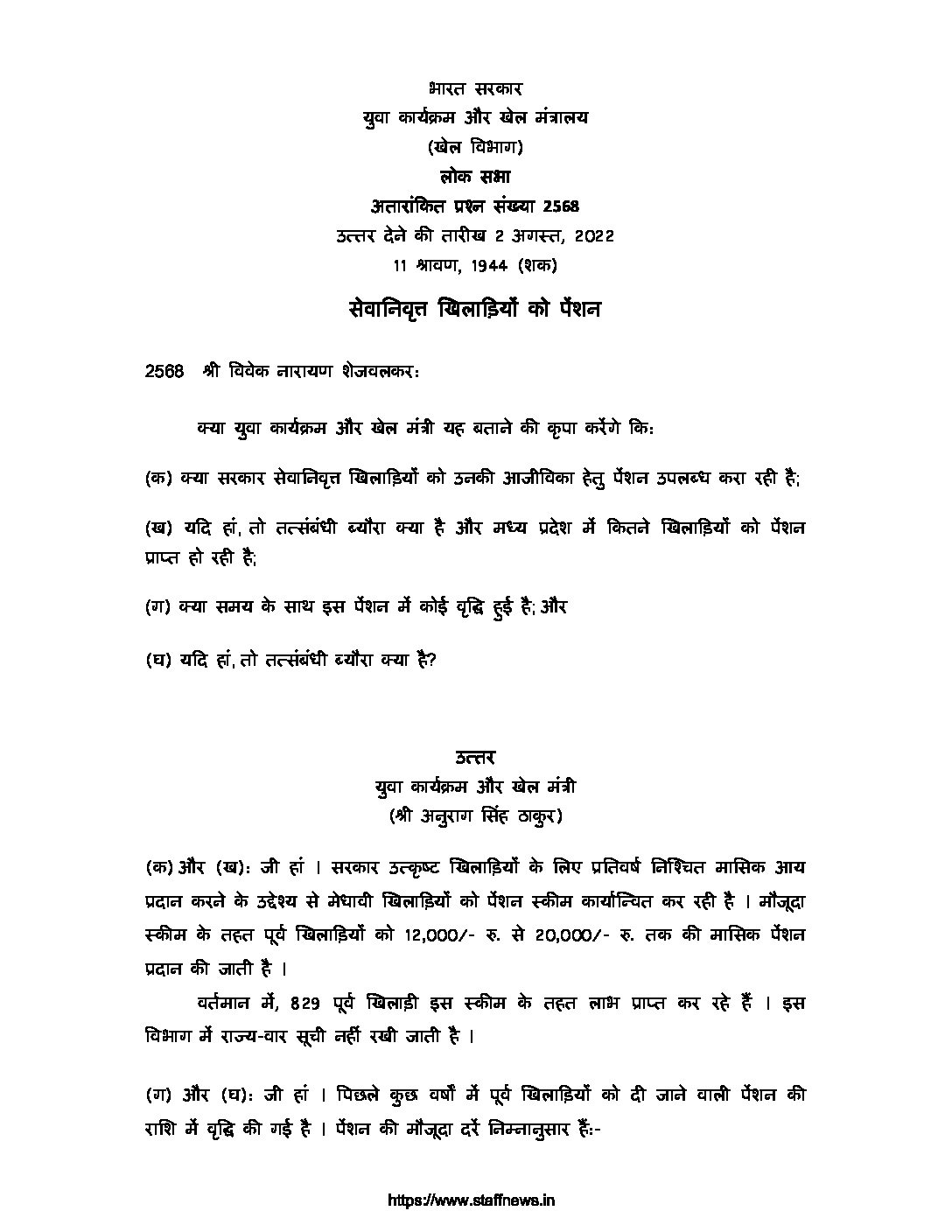 भारत सरकार
युवा कार्यक्रम और खेल मंत्रालय
(खेल विभाग)
लोक सभा
अतारांकित प्रश्न संख्या 2568
उत्तर देने की तारीख 2 अगस्त, 2022
11 श्रावण, 1944 (शक)

सेवानिवृत्त खिलाड़ियों को पेंशन

2568 श्री विवेक नारायण शेजवलकर:

क्या युवा कार्यक्रम और खेल मंत्री यह बताने की कृपा करेंगे कि:

(क) क्या सरकार सेवानिवृत्त खिलाड़ियों को उनकी आजीविका हेतु पेंशन उपलब्ध करा रही है;

(ख) यदि हां, तो तत्संबंधी ब्यौरा क्या है और मध्य प्रदेश में कितने खिलाड़ियों को पेंशन प्राप्त हो रही है;

(ग) क्या समय के साथ इस पेंशन में कोई वृद्धि हुई है; और

(घ) यदि हां, तो तत्संबंधी ब्यौरा क्या है?

उत्तर
युवा कार्यक्रम और खेल मंत्री
(श्री अनुराग सिंह ठाकुर)

(क) और (ख): जी हां । सरकार उत्कृष्ट खिलाड़ियों के लिए प्रतिवर्ष निश्चित मासिक आय प्रदान करने के उद्देश्य से मेधावी खिलाड़ियों को पेंशन स्कीम कार्यान्वित कर रही है । मौजूदा स्कीम के तहत पूर्व खिलाड़ियों को 12,000/- रु. से 20,000/- रु. तक की मासिक पेंशन प्रदान की जाती है ।

वर्तमान में, 829 पूर्व खिलाड़ी इस स्कीम के तहत लाभ प्राप्त कर रहे हैं । इस विभाग में राज्य-वार सूची नहीं रखी जाती है ।

(ग) और (घ): जी हां । पिछले कुछ वर्षों में पूर्व खिलाड़ियों को दी जाने वाली पेंशन की राशि में वृद्धि की गई है । पेंशन की मौजूदा दरें निम्नानुसार हैं:-

https://www.staffnews.in